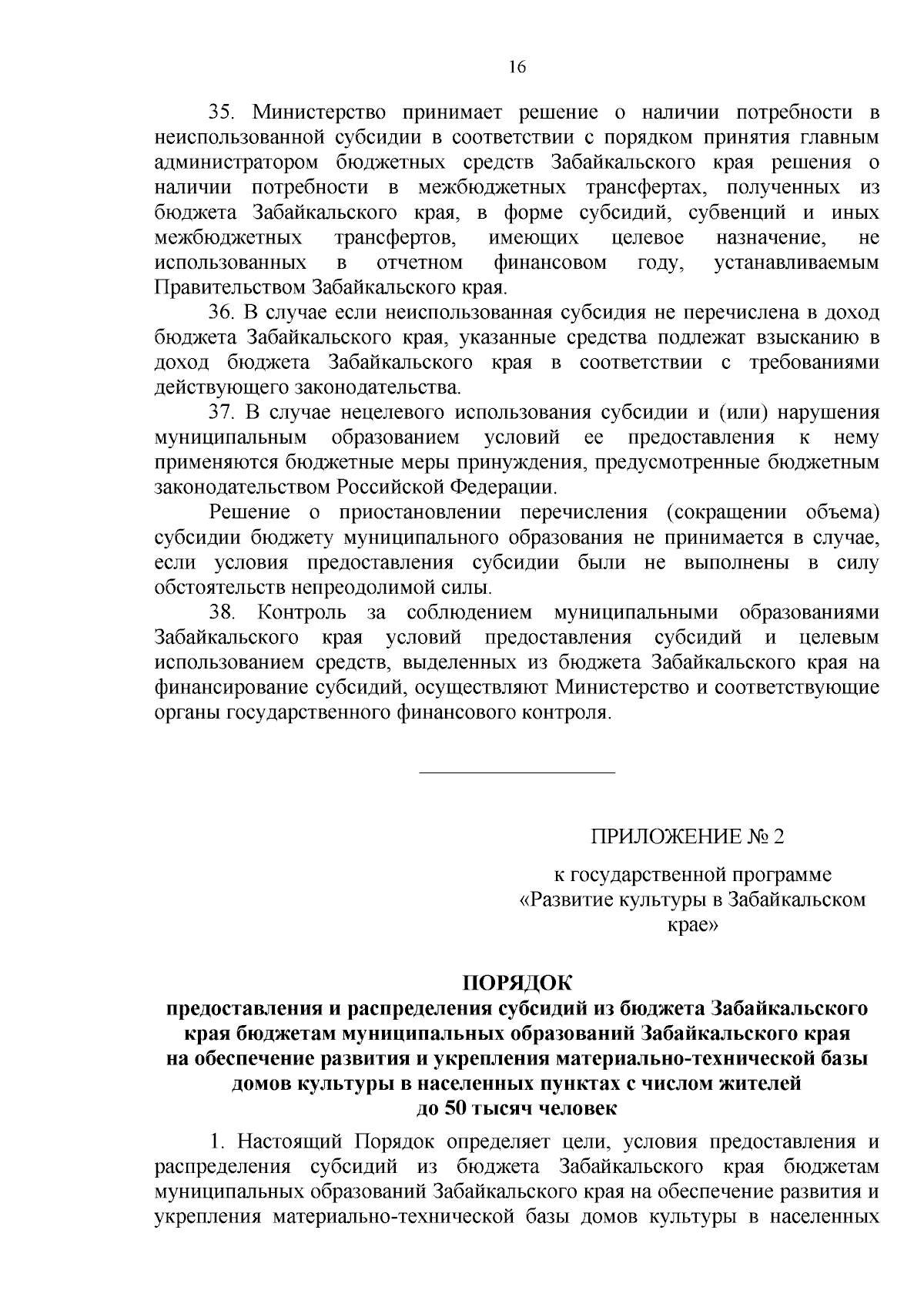 16

35. Министерство принимает решение о наличии потребности в неиспользованной субсидии в соответствии с порядком принятия главным администратором бюджетных средств Забайкальского края решения о наличии потребности в межбюджетных трансфертах, полученных из бюджета Забайкальского края, в форме субсидий, субвенций и иных межбюджетных трансфертов, имеющих целевое назначение, не использованных в отчетном финансовом году, устанавливаемым Правительством Забайкальского края.

36. В случае если неиспользованная субсидия не перечислена в доход бюджета Забайкальского края, указанные средства подлежат взысканию в доход бюджета Забайкальского края в соответствии с требованиями действующего законодательства.

37. В случае нецелевого использования субсидии и (или) нарушения муниципальным образованием условий ее предоставления к нему применяются бюджетные меры принуждения, предусмотренные бюджетным законодательством Российской Федерации.

Решение о приостановлении перечисления (сокращении объема) субсидии бюджету муниципального образования не принимается в случае, если условия предоставления субсидии были не выполнены в силу обстоятельств непреодолимой силы.

38. Контроль за соблюдением муниципальными образованиями Забайкальского края условий предоставления субсидий и целевым использованием средств, выделенных из бюджета Забайкальского края на финансирование субсидий, осуществляют Министерство и соответствующие органы государственного финансового контроля.

ПРИЛОЖЕНИЕ № 2

к государственной программе «Развитие культуры в Забайкальском крае»

ПОРЯДОК
предоставления и распределения субсидий из бюджета Забайкальского края бюджетам муниципальных образований Забайкальского края на обеспечение развития и укрепления материально-технической базы домов культуры в населенных пунктах с числом жителей до 50 тысяч человек

1. Настоящий Порядок определяет цели, условия предоставления и распределения субсидий из бюджета Забайкальского края бюджетам муниципальных образований Забайкальского края на обеспечение развития и укрепления материально-технической базы домов культуры в населенных